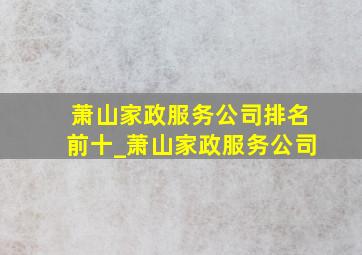 萧山家政服务公司排名前十_萧山家政服务公司